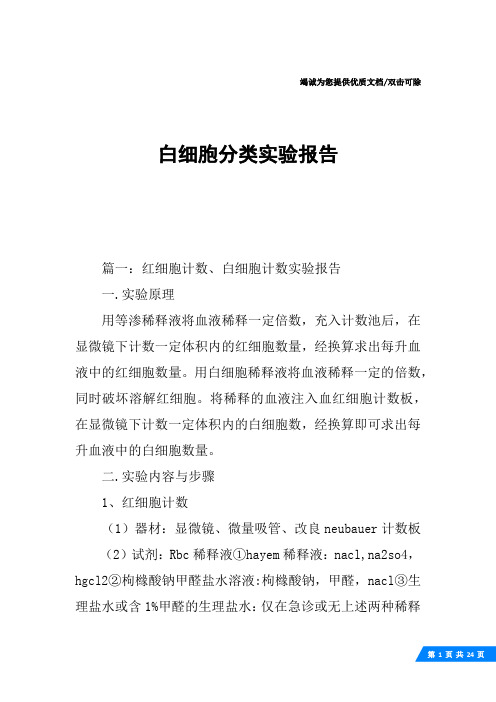 竭诚为您提供优质文档/双击可除

白细胞分类实验报告

篇一：红细胞计数、白细胞计数实验报告

一.实验原理

用等渗稀释液将血液稀释一定倍数，充入计数池后，在显微镜下计数一定体积内的红细胞数量，经换算求出每升血液中的红细胞数量。用白细胞稀释液将血液稀释一定的倍数，同时破坏溶解红细胞。将稀释的血液注入血红细胞计数板，在显微镜下计数一定体积内的白细胞数，经换算即可求出每升血液中的白细胞数量。

二.实验内容与步骤

1、红细胞计数

（1）器材：显微镜、微量吸管、改良neubauer计数板

（2）试剂：Rbc稀释液①hayem稀释液：nacl,na2so4，hgcl2②枸橼酸钠甲醛盐水溶液:枸橼酸钠，甲醛，nacl③生理盐水或含1%甲醛的生理盐水：仅在急诊或无上述两种稀释

第 1 页 共 24 页